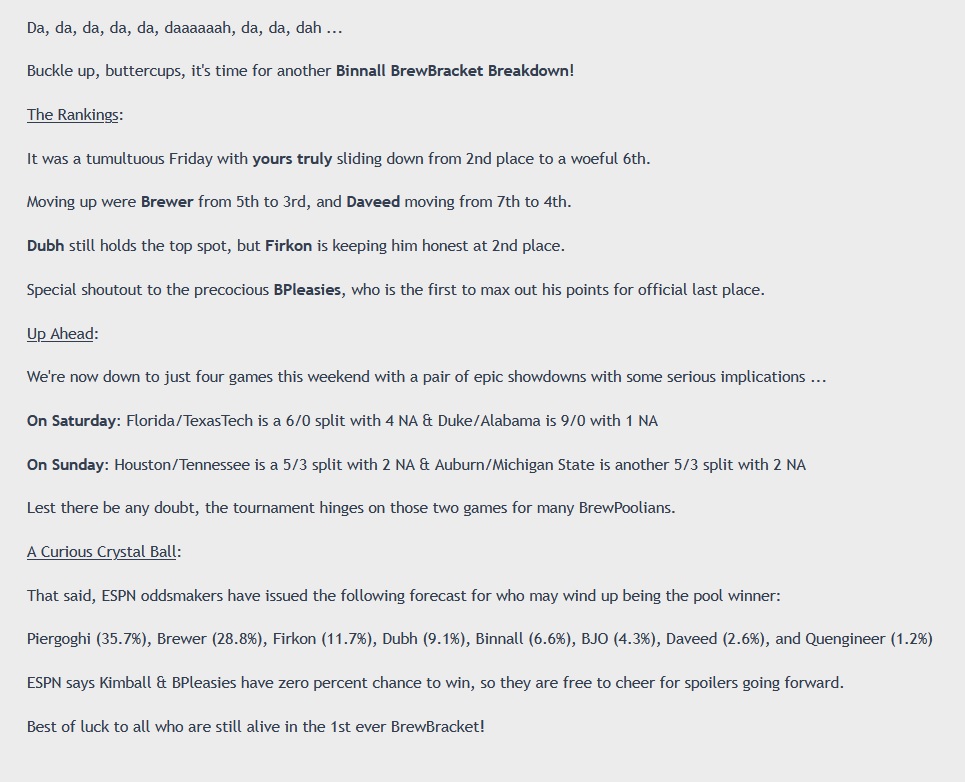 Da, da, da, da, da, daaaaaah, da, da, dah ...

Buckle up, buttercups, it's time for another Binnall BrewBracket Breakdown!

The Rankings:

It was a tumultuous Friday with yours truly sliding down from 2nd place to a woeful 6th.

Moving up were Brewer from 5th to 3rd, and Daveed moving from 7th to 4th.

Dubh still holds the top spot, but Firkon is keeping him honest at 2nd place.

Special shoutout to the precocious BPleasies, who is the first to max out his points for official last place.

Up Ahead:

We're now down to just four games this weekend with a pair of epic showdowns with some serious implications ...

On Saturday: Florida/TexasTech is a 6/0 split with 4 NA & Duke/Alabama is 9/0 with 1 NA

On Sunday: Houston/Tennessee is a 5/3 split with 2 NA & Auburn/Michigan State is another 5/3 split with 2 NA

Lest there be any doubt, the tournament hinges on those two games for many BrewPoolians.

A Curious Crystal Ball:

That said, ESPN oddsmakers have issued the following forecast for who may wind up being the pool winner:

Piergoghi (35.7%), Brewer (28.8%), Firkon (11.7%), Dubh (9.1%), Binnall (6.6%), BJO (4.3%), Daveed (2.6%), and Quengineer (1.2%)

ESPN says Kimball & BPleasies have zero percent chance to win, so they are free to cheer for spoilers going forward.

Best of luck to all who are still alive in the 1st ever BrewBracket!